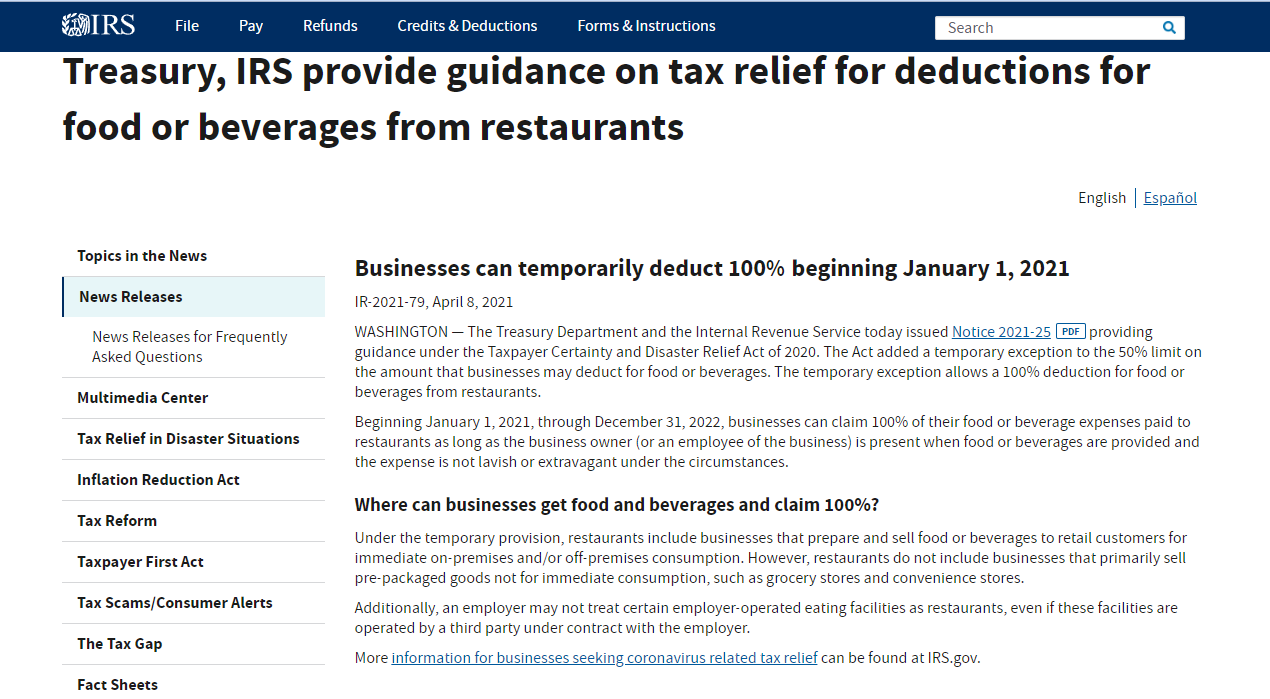 IRS File Pay Refunds Credits & Deductions Forms & Instructions Search

Treasury, IRS provide guidance on tax relief for deductions for food or beverages from restaurants

English | Español

Topics in the News
News Releases
News Releases for Frequently Asked Questions
Multimedia Center
Tax Relief in Disaster Situations
Inflation Reduction Act
Tax Reform
Taxpayer First Act
Tax Scams/Consumer Alerts
The Tax Gap
Fact Sheets

Businesses can temporarily deduct 100% beginning January 1, 2021

IR-2021-79, April 8, 2021

WASHINGTON — The Treasury Department and the Internal Revenue Service today issued Notice 2021-25 PDF providing guidance under the Taxpayer Certainty and Disaster Relief Act of 2020. The Act added a temporary exception to the 50% limit on the amount that businesses may deduct for food or beverages. The temporary exception allows a 100% deduction for food or beverages from restaurants.

Beginning January 1, 2021, through December 31, 2022, businesses can claim 100% of their food or beverage expenses paid to restaurants as long as the business owner (or an employee of the business) is present when food or beverages are provided and the expense is not lavish or extravagant under the circumstances.

Where can businesses get food and beverages and claim 100%?

Under the temporary provision, restaurants include businesses that prepare and sell food or beverages to retail customers for immediate on-premises and/or off-premises consumption. However, restaurants do not include businesses that primarily sell pre-packaged goods not for immediate consumption, such as grocery stores and convenience stores.

Additionally, an employer may not treat certain employer-operated eating facilities as restaurants, even if these facilities are operated by a third party under contract with the employer.

More information for businesses seeking coronavirus related tax relief can be found at IRS.gov.